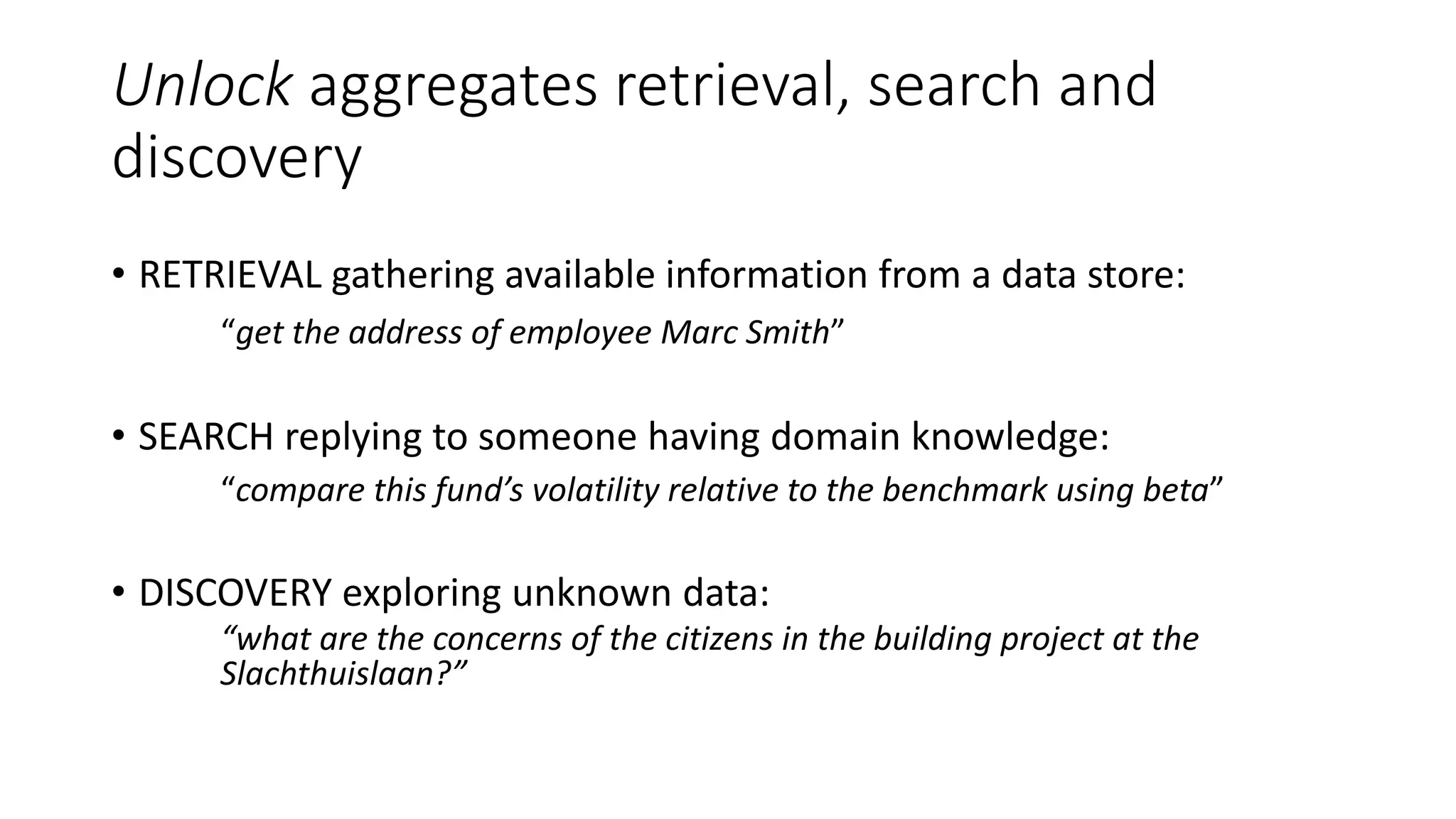 Unlock aggregates retrieval, search and discovery

• RETRIEVAL gathering available information from a data store:

"get the address of employee Marc Smith"

• SEARCH replying to someone having domain knowledge:

"compare this fund's volatility relative to the benchmark using beta"

• DISCOVERY exploring unknown data:

"what are the concerns of the citizens in the building project at the Slachthuislaan?"